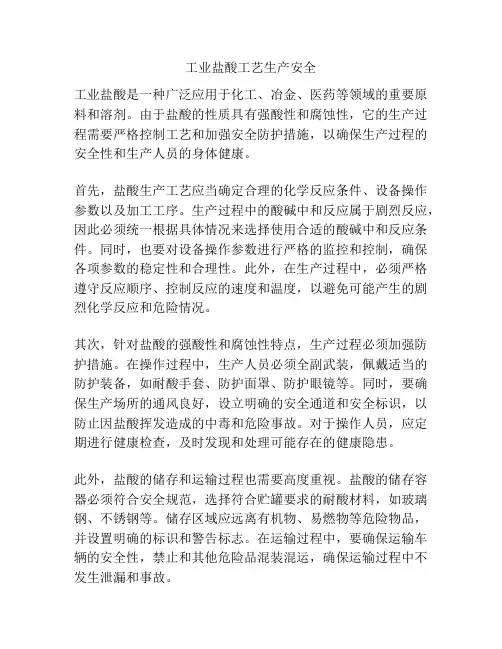 工业盐酸工艺生产安全

工业盐酸是一种广泛应用于化工、冶金、医药等领域的重要原料和溶剂。由于盐酸的性质具有强酸性和腐蚀性，它的生产过程需要严格控制工艺和加强安全防护措施，以确保生产过程的安全性和生产人员的身体健康。

首先，盐酸生产工艺应当确定合理的化学反应条件、设备操作参数以及加工工序。生产过程中的酸碱中和反应属于剧烈反应，因此必须统一根据具体情况来选择使用合适的酸碱中和反应条件。同时，也要对设备操作参数进行严格的监控和控制，确保各项参数的稳定性和合理性。此外，在生产过程中，必须严格遵守反应顺序、控制反应的速度和温度，以避免可能产生的剧烈化学反应和危险情况。

其次，针对盐酸的强酸性和腐蚀性特点，生产过程必须加强防护措施。在操作过程中，生产人员必须全副武装，佩戴适当的防护装备，如耐酸手套、防护面罩、防护眼镜等。同时，要确保生产场所的通风良好，设立明确的安全通道和安全标识，以防止因盐酸挥发造成的中毒和危险事故。对于操作人员，应定期进行健康检查，及时发现和处理可能存在的健康隐患。

此外，盐酸的储存和运输过程也需要高度重视。盐酸的储存容器必须符合安全规范，选择符合贮罐要求的耐酸材料，如玻璃钢、不锈钢等。储存区域应远离有机物、易燃物等危险物品，并设置明确的标识和警告标志。在运输过程中，要确保运输车辆的安全性，禁止和其他危险品混装混运，确保运输过程中不发生泄漏和事故。